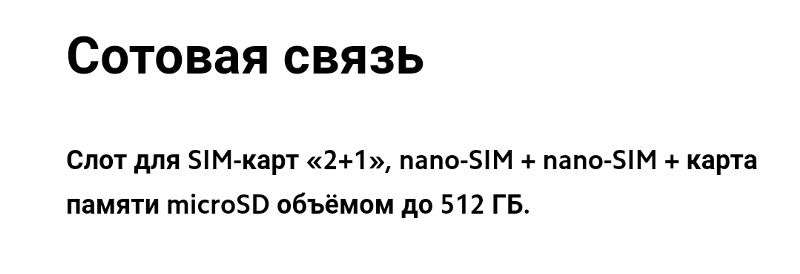 Сотовая связь

Слот для SIM-карт «2+1», nano-SIM + nano-SIM + карта памяти microSD объёмом до 512 ГБ.